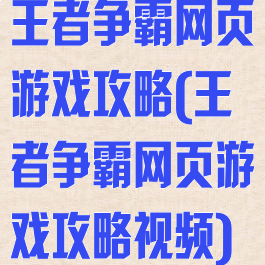 王者争霸网页游戏攻略(王者争霸网页游戏攻略视频)